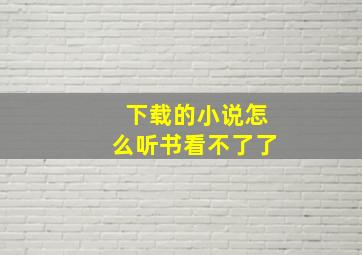 下载的小说怎么听书看不了了